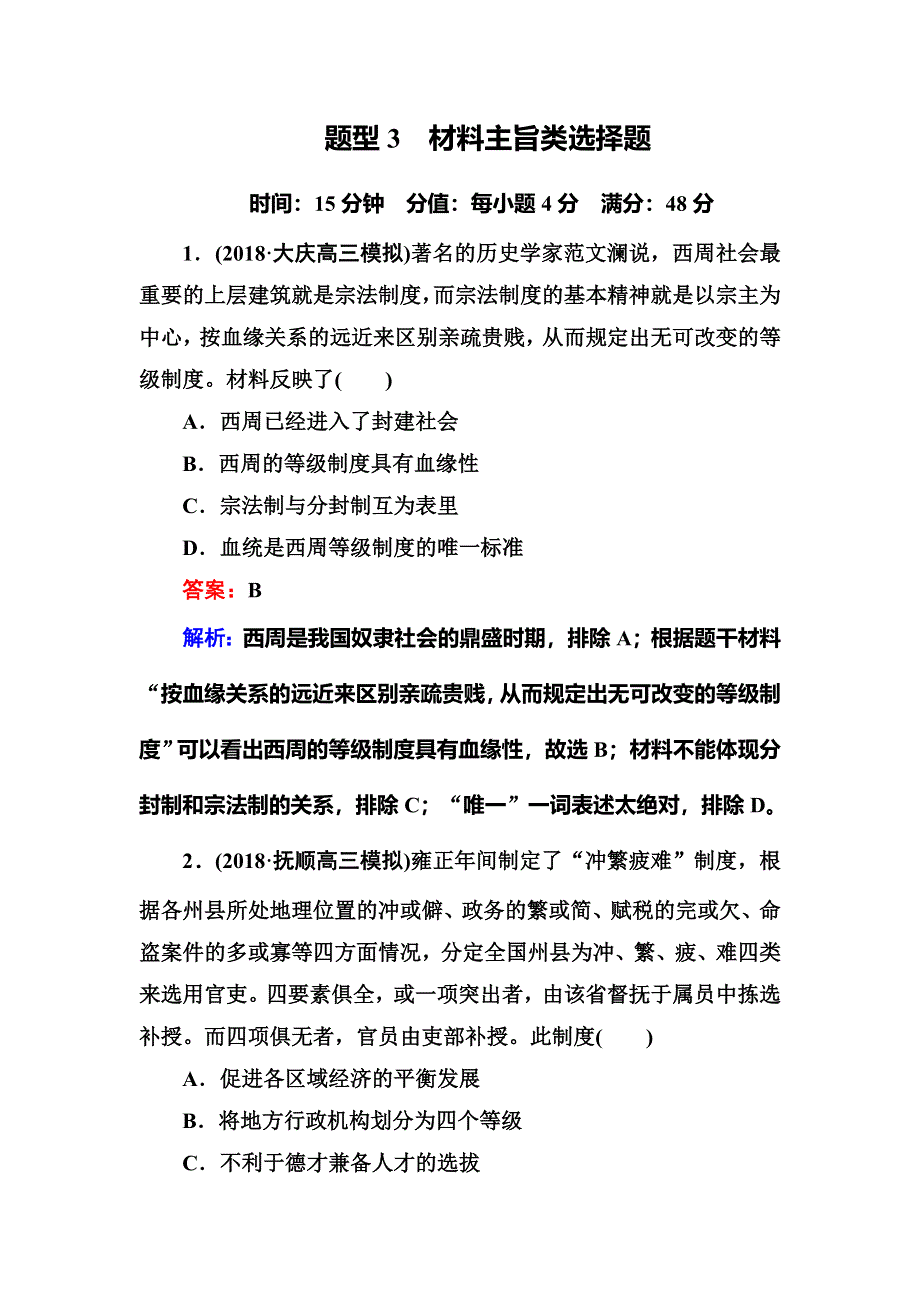 题型 3　材料主旨类选择题

时间：15 分钟　分值：每小题 4 分　满分：48 分

1．(2018·大庆高三模拟)著名的历史学家范文澜说，西周社会最重要的上层建筑就是宗法制度，而宗法制度的基本精神就是以宗主为中心，按血缘关系的远近来区别亲疏贵贱，从而规定出无可改变的等级制度。材料反映了(　　)

A．西周已经进入了封建社会

B．西周的等级制度具有血缘性

C．宗法制与分封制互为表里

D．血统是西周等级制度的唯一标准

答案：B

解析：西周是我国奴隶社会的鼎盛时期，排除 A；根据题干材料“按血缘关系的远近来区别亲疏贵贱，从而规定出无可改变的等级制度”可以看出西周的等级制度具有血缘性，故选 B；材料不能体现分封制和宗法制的关系，排除 C；“唯一”一词表述太绝对，排除 D。

2．(2018·抚顺高三模拟)雍正年间制定了“冲繁疲难”制度，根据各州县所处地理位置的冲或僻、政务的繁或简、赋税的完或欠、命盗案件的多或寡等四方面情况，分定全国州县为冲、繁、疲、难四类来选用官吏。四要素俱全，或一项突出者，由该省督抚于属员中拣选补授。而四项俱无者，官员由吏部补授。此制度(　　)

A．促进各区域经济的平衡发展

B．将地方行政机构划分为四个等级

C．不利于德才兼备人才的选拔